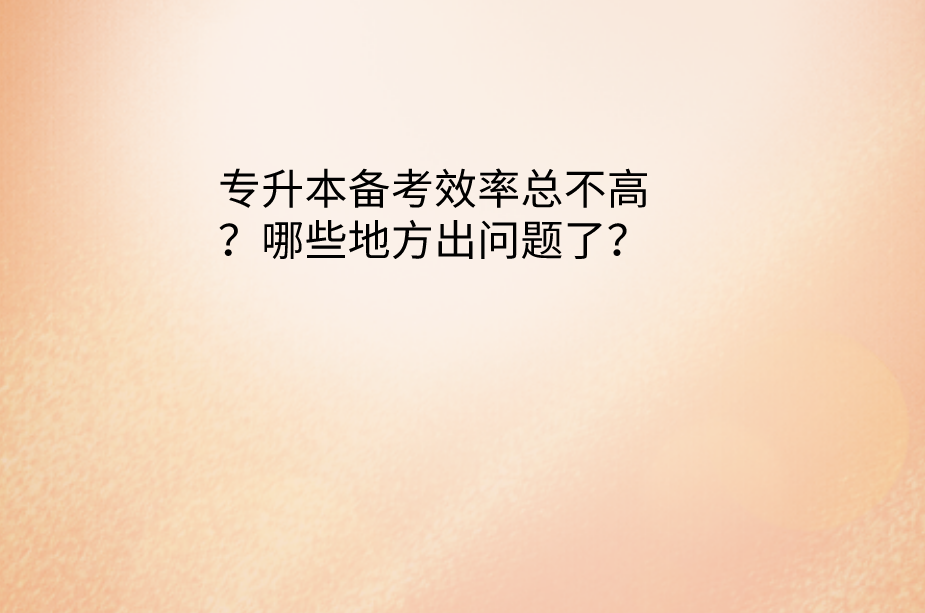 专升本备考效率总不高？哪些地方出问题了？